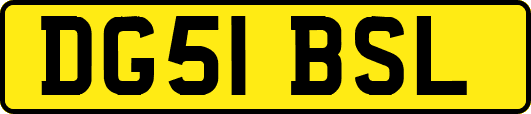 DG51 BSL